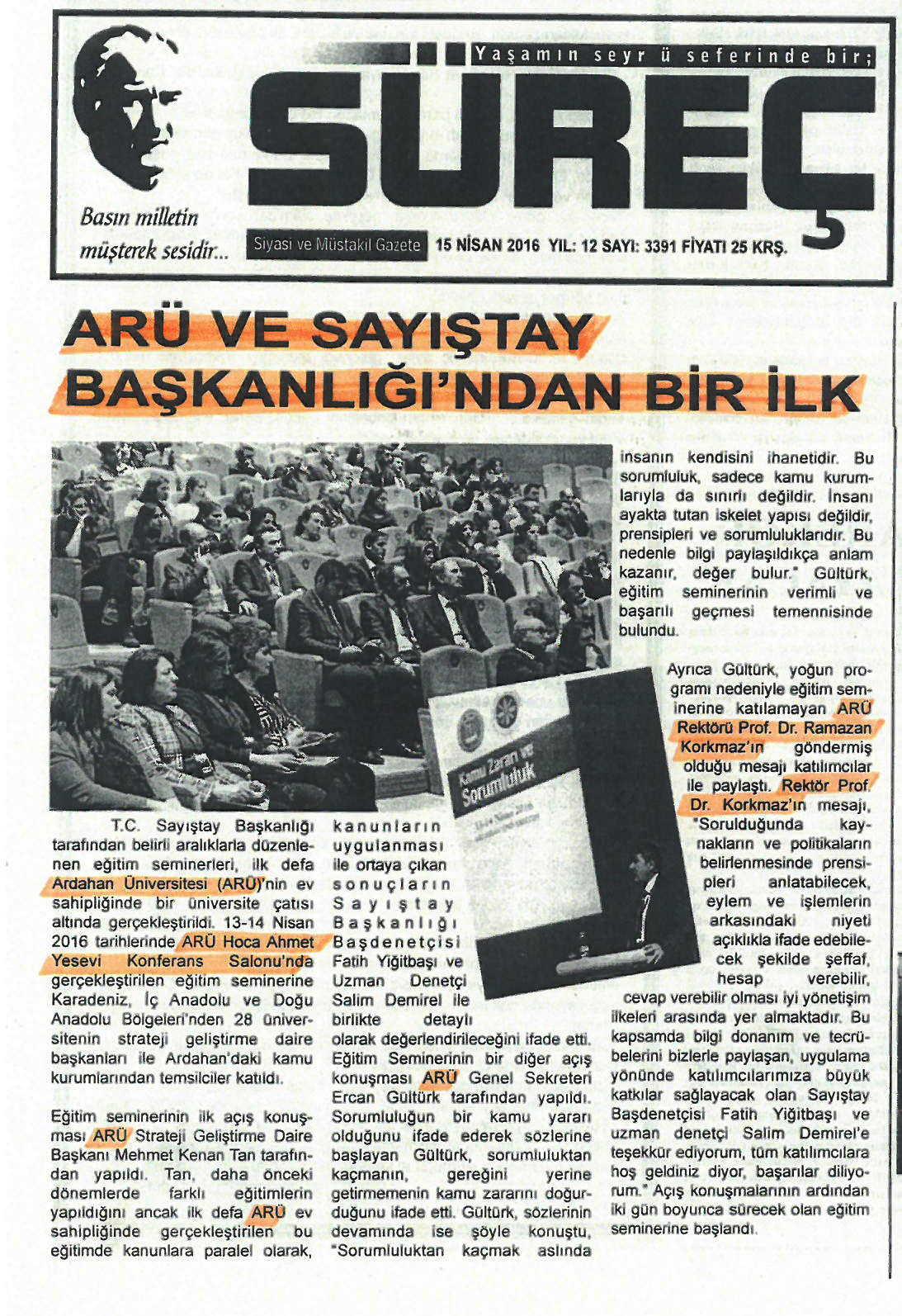 Yaşamın seyr ü seferinde bir;

SÜREÇ

Basın milletin müşterek sesidir...

Siyasi ve Müstakil Gazete 15 NİSAN 2016 YIL: 12 SAYI: 3391 FİYATI 25 KRŞ.

ARÜ VE SAYIŞTAY BAŞKANLIĞI'NDAN BİR İLK

Kamu Zararı ve Sorumluluk

T.C. Sayıştay Başkanlığı tarafından belirli aralıklarla düzenlenen eğitim seminerleri, ilk defa Ardahan Üniversitesi (ARÜ)'nin ev sahipliğinde bir üniversite çatısı altında gerçekleştirildi. 13-14 Nisan 2016 tarihlerinde ARÜ Hoca Ahmet Yesevi Konferans Salonu'nda gerçekleştirilen eğitim seminerine Karadeniz, İç Anadolu ve Doğu Anadolu Bölgeleri'nden 28 üniversitenin strateji geliştirme daire başkanları ile Ardahan'daki kamu kurumlarından temsilciler katıldı.

Eğitim seminerinin ilk açış konuşması ARÜ Strateji Geliştirme Daire Başkanı Mehmet Kenan Tan tarafından yapıldı. Tan, daha önceki dönemlerde farklı eğitimlerin yapıldığını ancak ilk defa ARÜ ev sahipliğinde gerçekleştirilen bu eğitimde kanunlara paralel olarak, kanunların uygulanması ile ortaya çıkan sonuçların Sayıştay Başkanlığı Başdenetçisi Fatih Yiğitbaşı ve Uzman Denetçi Salim Demirel ile birlikte detaylı olarak değerlendirileceğini ifade etti. Eğitim Seminerinin bir diğer açış konuşması ARÜ Genel Sekreteri Ercan Gültürk tarafından yapıldı. Sorumluluğun bir kamu yararı olduğunu ifade ederek sözlerine başlayan Gültürk, sorumluluktan kaçmanın, gereğini yerine getirmemenin kamu zararını doğurduğunu ifade etti. Gültürk, sözlerinin devamında ise şöyle konuştu, "Sorumluluktan kaçmak aslında insanın kendisini ihanetidir. Bu sorumluluk, sadece kamu kurumlarıyla da sınırlı değildir. İnsanı ayakta tutan iskelet yapısı değildir, prensipleri ve sorumluluklarıdır. Bu nedenle bilgi paylaşıldıkça anlam kazanır, değer bulur." Gültürk, eğitim seminerinin verimli ve başarılı geçmesi temennisinde bulundu.

Ayrıca Gültürk, yoğun programı nedeniyle eğitim seminerine katılamayan ARÜ Rektörü Prof. Dr. Ramazan Korkmaz'ın göndermiş olduğu mesajı katılımcılar ile paylaştı. Rektör Prof. Dr. Korkmaz'ın mesajı, "Sorulduğunda kaynakların ve politikaların belirlenmesinde prensipleri anlatabilecek, eylem ve işlemlerin arkasındaki niyeti açıklıkla ifade edebilecek şekilde şeffaf, hesap verebilir, cevap verebilir olması iyi yönetişim ilkeleri arasında yer almaktadır. Bu kapsamda bilgi donanım ve tecrübelerini bizlerle paylaşan, uygulama yönünde katılımcılarımıza büyük katkılar sağlayacak olan Sayıştay Başdenetçisi Fatih Yiğitbaşı ve uzman denetçi Salim Demirel'e teşekkür ediyorum, tüm katılımcılara hoş geldiniz diyor, başarılar diliyorum." Açış konuşmalarının ardından iki gün boyunca sürecek olan eğitim seminerine başlandı.